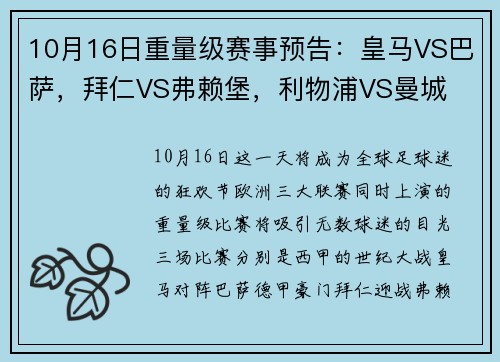 10月16日重量级赛事预告：皇马VS巴萨，拜仁VS弗赖堡，利物浦VS曼城

10月16日这一天将成为全球足球迷的狂欢节欧洲三大联赛同时上演的重量级比赛将吸引无数球迷的目光三场比赛分别是西甲的世纪大战皇马对阵巴萨德甲豪门拜仁迎战弗赖